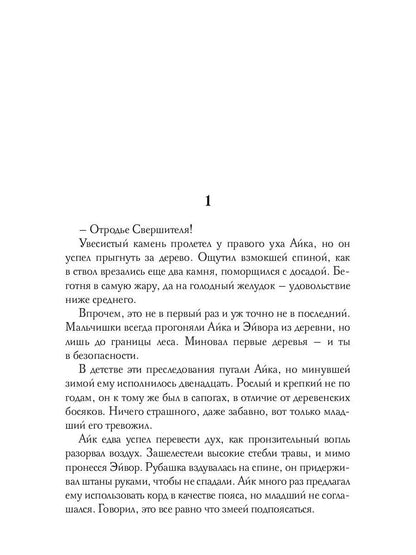 1

– Отродье Свершителя!

Увесистый камень пролетел у правого уха Айка, но он успел прыгнуть за дерево. Ощутил взмокшей спиной, как в ствол врезались еще два камня, поморщился с досадой. Беготня в самую жару, да на голодный желудок – удовольствие ниже среднего.

Впрочем, это не в первый раз и уж точно не в последний. Мальчишки всегда прогоняли Айка и Эйвора из деревни, но лишь до границы леса. Миновал первые деревья – и ты в безопасности.

В детстве эти преследования пугали Айка, но минувшей зимой ему исполнилось двенадцать. Рослый и крепкий не по годам, он к тому же был в сапогах, в отличие от деревенских босяков. Ничего страшного, даже забавно, вот только младший его тревожил.

Айк едва успел перевести дух, как пронзительный вопль разорвал воздух. Зашелестели высокие стебли травы, и мимо пронесся Эйвор. Рубашка вздувалась на спине, он придерживал штаны руками, чтобы не спадали. Айк много раз предлагал ему использовать корд в качестве пояса, но младший не соглашался. Говорил, это все равно что змеей подпоясаться.